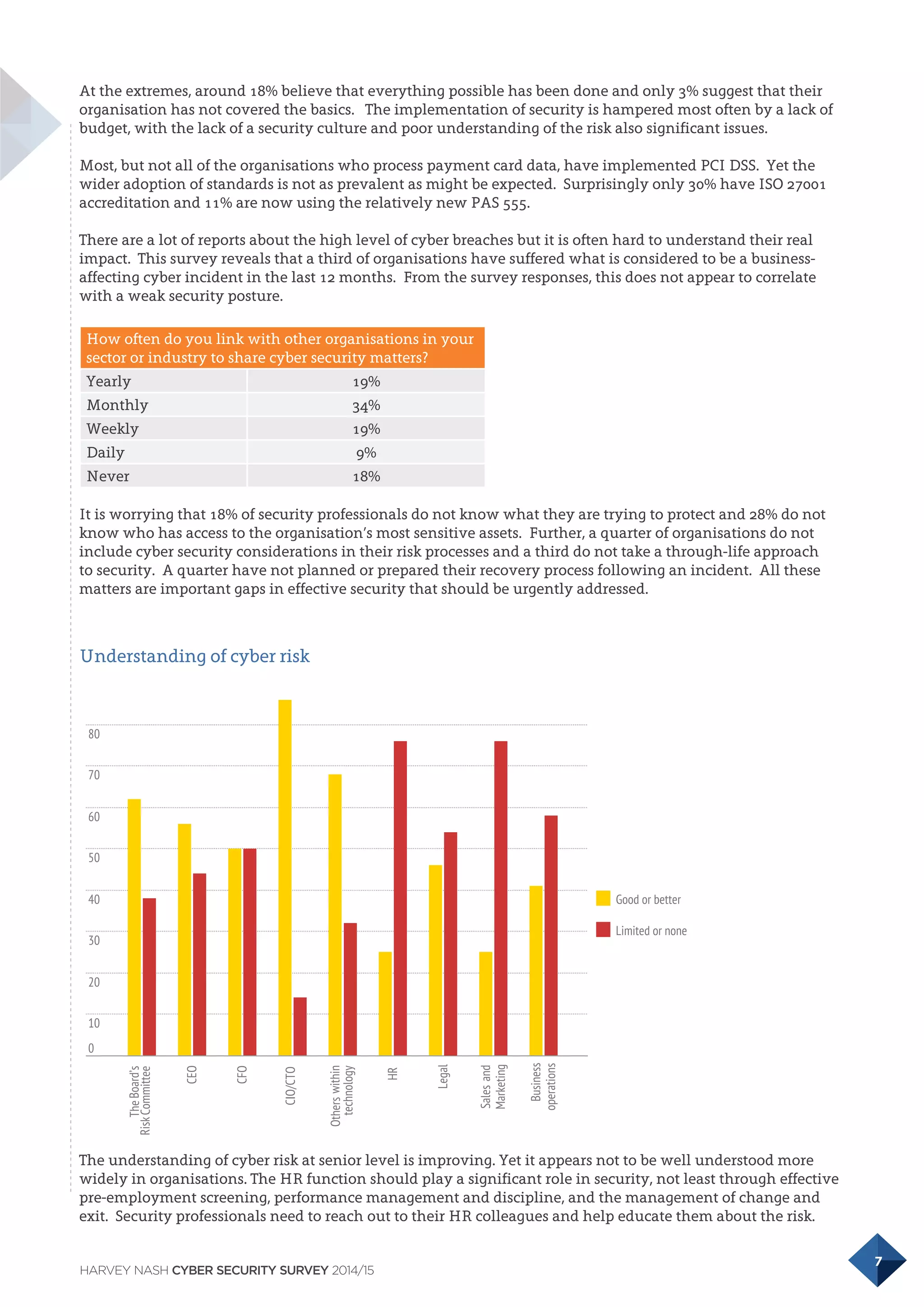 At the extremes, around 18% believe that everything possible has been done and only 3% suggest that their organisation has not covered the basics. The implementation of security is hampered most often by a lack of budget, with the lack of a security culture and poor understanding of the risk also significant issues.

Most, but not all of the organisations who process payment card data, have implemented PCI DSS. Yet the wider adoption of standards is not as prevalent as might be expected. Surprisingly only 30% have ISO 27001 accreditation and 11% are now using the relatively new PAS 555.

There are a lot of reports about the high level of cyber breaches but it is often hard to understand their real impact. This survey reveals that a third of organisations have suffered what is considered to be a business-affecting cyber incident in the last 12 months. From the survey responses, this does not appear to correlate with a weak security posture.

| How often do you link with other organisations in your sector or industry to share cyber security matters? | |
|---|---|
| Yearly | 19% |
| Monthly | 34% |
| Weekly | 19% |
| Daily | 9% |
| Never | 18% |

It is worrying that 18% of security professionals do not know what they are trying to protect and 28% do not know who has access to the organisation's most sensitive assets. Further, a quarter of organisations do not include cyber security considerations in their risk processes and a third do not take a through-life approach to security. A quarter have not planned or prepared their recovery process following an incident. All these matters are important gaps in effective security that should be urgently addressed.

Understanding of cyber risk

80
70
60
50
40
30
20
10
0

The Board's Risk Committee
CEO
CFO
CIO/CTO
Others within technology
HR
Legal
Sales and Marketing
Business operations

Good or better
Limited or none

The understanding of cyber risk at senior level is improving. Yet it appears not to be well understood more widely in organisations. The HR function should play a significant role in security, not least through effective pre-employment screening, performance management and discipline, and the management of change and exit. Security professionals need to reach out to their HR colleagues and help educate them about the risk.

HARVEY NASH CYBER SECURITY SURVEY 2014/15

7